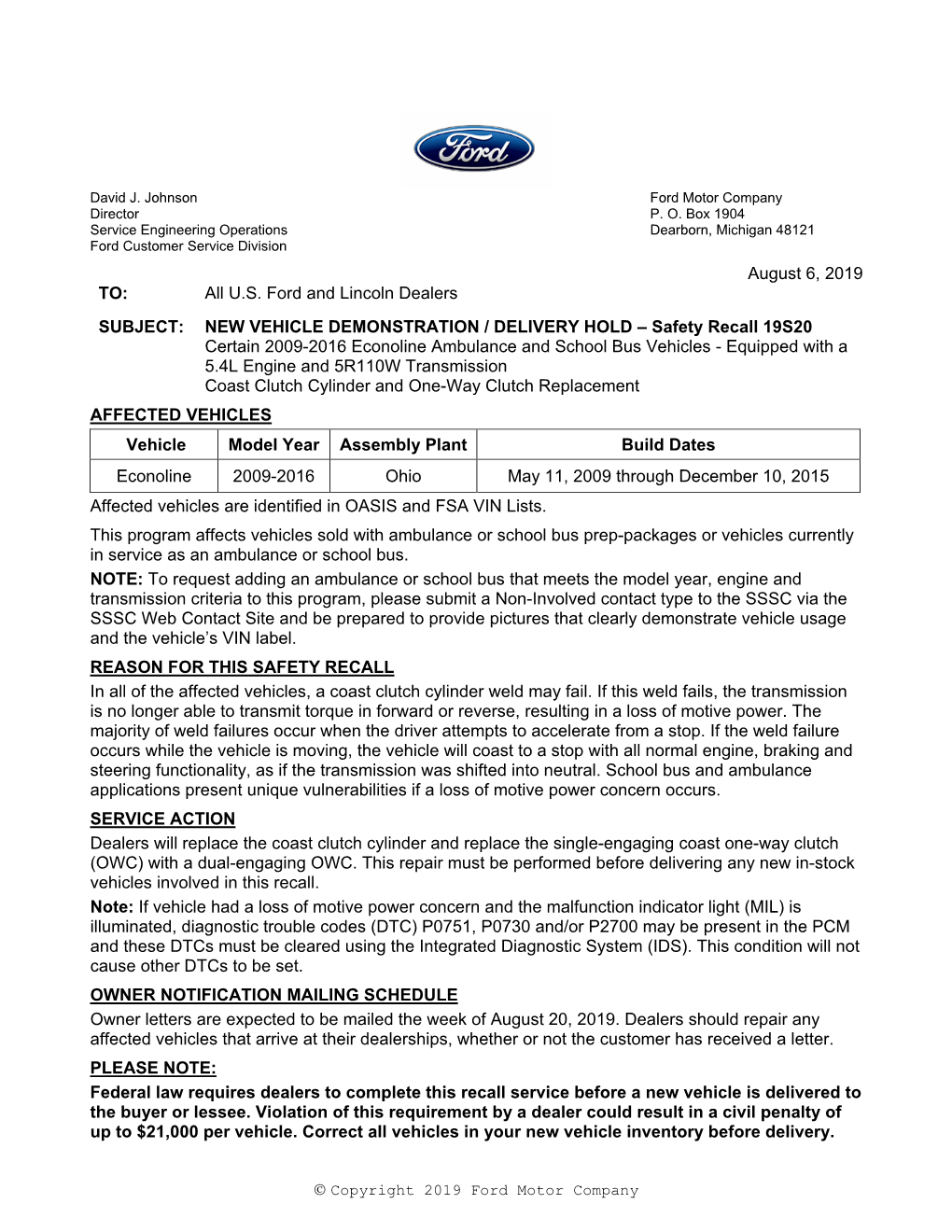 Ford

David J. Johnson
Director
Service Engineering Operations
Ford Customer Service Division

Ford Motor Company
P. O. Box 1904
Dearborn, Michigan 48121

August 6, 2019

TO: All U.S. Ford and Lincoln Dealers

SUBJECT: NEW VEHICLE DEMONSTRATION / DELIVERY HOLD – Safety Recall 19S20
Certain 2009-2016 Econoline Ambulance and School Bus Vehicles - Equipped with a 5.4L Engine and 5R110W Transmission
Coast Clutch Cylinder and One-Way Clutch Replacement

AFFECTED VEHICLES

| Vehicle | Model Year | Assembly Plant | Build Dates |
|---|---|---|---|
| Econoline | 2009-2016 | Ohio | May 11, 2009 through December 10, 2015 |

Affected vehicles are identified in OASIS and FSA VIN Lists.

This program affects vehicles sold with ambulance or school bus prep-packages or vehicles currently in service as an ambulance or school bus.

NOTE: To request adding an ambulance or school bus that meets the model year, engine and transmission criteria to this program, please submit a Non-Involved contact type to the SSSC via the SSSC Web Contact Site and be prepared to provide pictures that clearly demonstrate vehicle usage and the vehicle's VIN label.

REASON FOR THIS SAFETY RECALL
In all of the affected vehicles, a coast clutch cylinder weld may fail. If this weld fails, the transmission is no longer able to transmit torque in forward or reverse, resulting in a loss of motive power. The majority of weld failures occur when the driver attempts to accelerate from a stop. If the weld failure occurs while the vehicle is moving, the vehicle will coast to a stop with all normal engine, braking and steering functionality, as if the transmission was shifted into neutral. School bus and ambulance applications present unique vulnerabilities if a loss of motive power concern occurs.

SERVICE ACTION
Dealers will replace the coast clutch cylinder and replace the single-engaging coast one-way clutch (OWC) with a dual-engaging OWC. This repair must be performed before delivering any new in-stock vehicles involved in this recall.

Note: If vehicle had a loss of motive power concern and the malfunction indicator light (MIL) is illuminated, diagnostic trouble codes (DTC) P0751, P0730 and/or P2700 may be present in the PCM and these DTCs must be cleared using the Integrated Diagnostic System (IDS). This condition will not cause other DTCs to be set.

OWNER NOTIFICATION MAILING SCHEDULE
Owner letters are expected to be mailed the week of August 20, 2019. Dealers should repair any affected vehicles that arrive at their dealerships, whether or not the customer has received a letter.

PLEASE NOTE:
Federal law requires dealers to complete this recall service before a new vehicle is delivered to the buyer or lessee. Violation of this requirement by a dealer could result in a civil penalty of up to $21,000 per vehicle. Correct all vehicles in your new vehicle inventory before delivery.

© Copyright 2019 Ford Motor Company